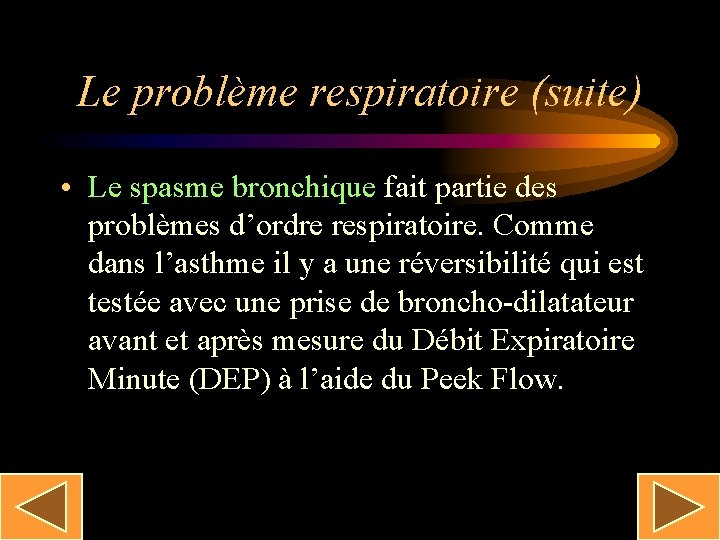 Le problème respiratoire (suite)

• Le spasme bronchique fait partie des problèmes d'ordre respiratoire. Comme dans l'asthme il y a une réversibilité qui est testée avec une prise de broncho-dilatateur avant et après mesure du Débit Expiratoire Minute (DEP) à l'aide du Peek Flow.